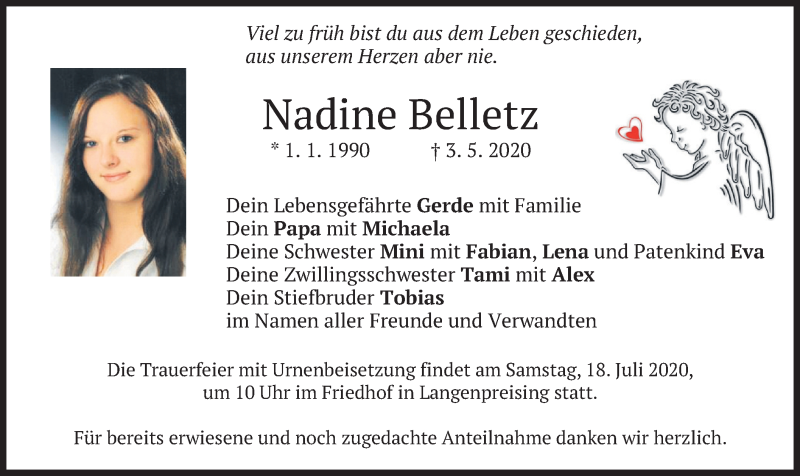 Viel zu früh bist du aus dem Leben geschieden,
aus unserem Herzen aber nie.

Nadine Belletz

* 1. 1. 1990 † 3. 5. 2020

Dein Lebensgefährte Gerde mit Familie
Dein Papa mit Michaela
Deine Schwester Mini mit Fabian, Lena und Patenkind Eva
Deine Zwillingsschwester Tami mit Alex
Dein Stiefbruder Tobias
im Namen aller Freunde und Verwandten

Die Trauerfeier mit Urnenbeisetzung findet am Samstag, 18. Juli 2020, um 10 Uhr im Friedhof in Langenpreising statt.

Für bereits erwiesene und noch zugedachte Anteilnahme danken wir herzlich.